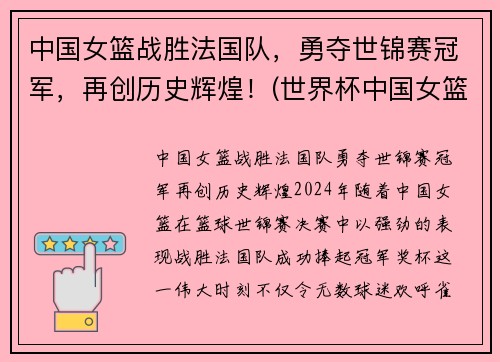 中国女篮战胜法国队，勇夺世锦赛冠军，再创历史辉煌！(世界杯中国女篮

中国女篮战胜法国队勇夺世锦赛冠军再创历史辉煌2024年随着中国女篮在篮球世锦赛决赛中以强劲的表现战胜法国队成功捧起冠军奖杯这一伟大时刻不仅令无数球迷欢呼雀